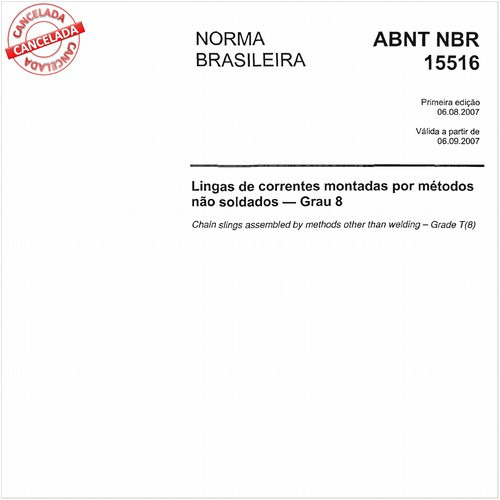 CANCELADA
CANCELADA
CANCELADA

NORMA BRASILEIRA

ABNT NBR 15516

Primeira edição
06.08.2007

Válida a partir de
06.09.2007

Lingas de correntes montadas por métodos não soldados — Grau 8

Chain slings assembled by methods other than welding – Grade T(8)